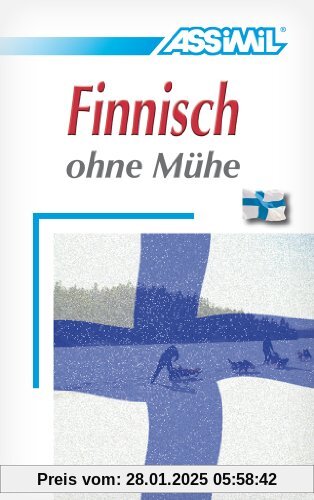 ASSIMIL®

Finnisch
ohne Mühe

Preis vom: 28.01.2025 05:58:42